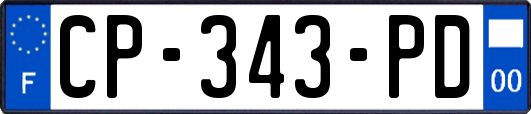 F
CP-343-PD
00